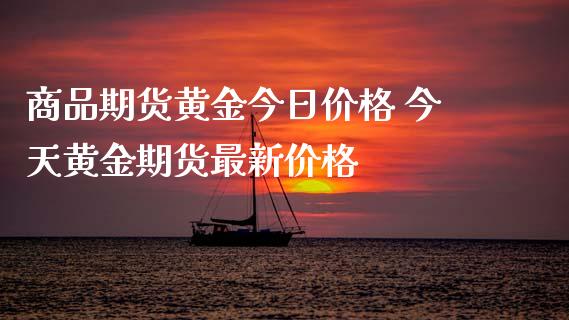 商品期货黄金今日价格 今天黄金期货最新价格